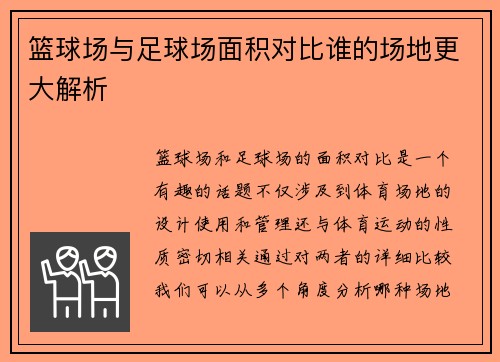 篮球场与足球场面积对比谁的场地更大解析

篮球场和足球场的面积对比是一个有趣的话题不仅涉及到体育场地的设计使用和管理还与体育运动的性质密切相关通过对两者的详细比较我们可以从多个角度分析哪种场地